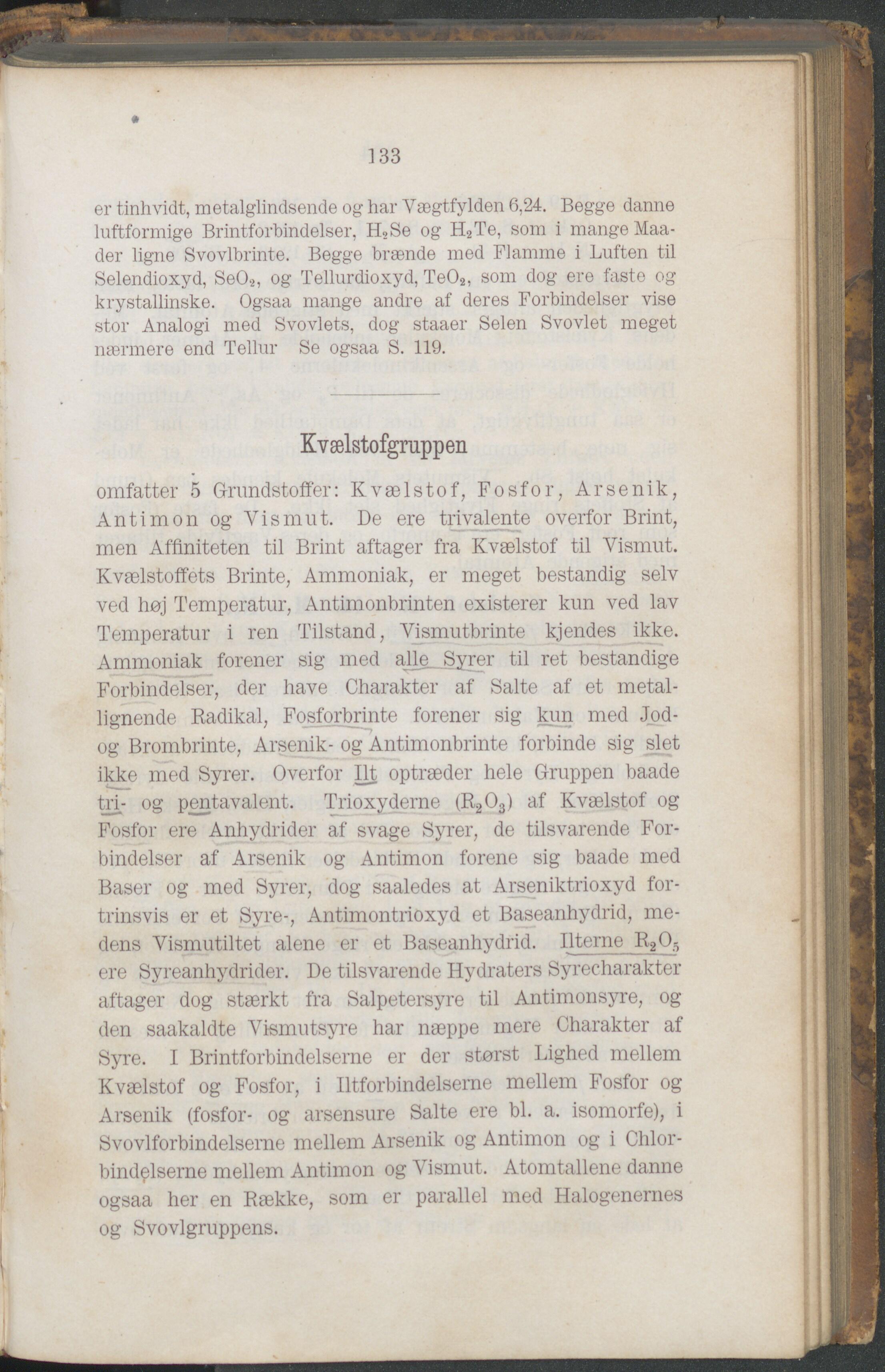 133

er tinhvidt, metalglindsende og har Vægtfylden 6,24. Begge danne luftformige Brintforbindelser, $H_2Se$ og $H_2Te$, som i mange Maader ligne Svovlbrinte. Begge brænde med Flamme i Luften til Selendioxyd, $SeO_2$, og Tellurdioxyd, $TeO_2$, som dog ere faste og krystallinske. Ogsaa mange andre af deres Forbindelser vise stor Analogi med Svovlets, dog staaer Selen Svovlet meget nærmere end Tellur Se ogsaa S. 119.

Kvælstofgruppen

omfatter 5 Grundstoffer: Kvælstof, Fosfor, Arsenik, Antimon og Vismut. De ere trivalente overfor Brint, men Affiniteten til Brint aftager fra Kvælstof til Vismut. Kvælstoffets Brinte, Ammoniak, er meget bestandig selv ved høj Temperatur, Antimonbrinten existerer kun ved lav Temperatur i ren Tilstand, Vismutbrinte kjendes ikke. Ammoniak forener sig med alle Syrer til ret bestandige Forbindelser, der have Charakter af Salte af et metallignende Radikal, Fosforbrinte forener sig kun med Jod- og Brombrinte, Arsenik- og Antimonbrinte forbinde sig slet ikke med Syrer. Overfor Ilt optræder hele Gruppen baade tri- og pentavalent. Trioxyderne ($R_2O_3$) af Kvælstof og Fosfor ere Anhydrider af svage Syrer, de tilsvarende Forbindelser af Arsenik og Antimon forene sig baade med Baser og med Syrer, dog saaledes at Arseniktrioxyd fortrinsvis er et Syre-, Antimontrioxyd et Baseanhydrid, medens Vismutiltet alene er et Baseanhydrid. Ilterne $R_2O_5$ ere Syreanhydrider. De tilsvarende Hydraters Syrecharakter aftager dog stærkt fra Salpetersyre til Antimonsyre, og den saakaldte Vismutsyre har næppe mere Charakter af Syre. I Brintforbindelserne er der størst Lighed mellem Kvælstof og Fosfor, i Iltforbindelserne mellem Fosfor og Arsenik (fosfor- og arsensure Salte ere bl. a. isomorfe), i Svovlforbindelserne mellem Arsenik og Antimon og i Chlorbindelserne mellem Antimon og Vismut. Atomtallene danne ogsaa her en Række, som er parallel med Halogenernes og Svovlgruppens.